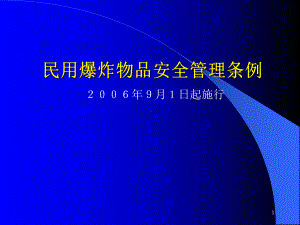 民用爆炸物品安全管理条例

２００６年９月１日起施行

1